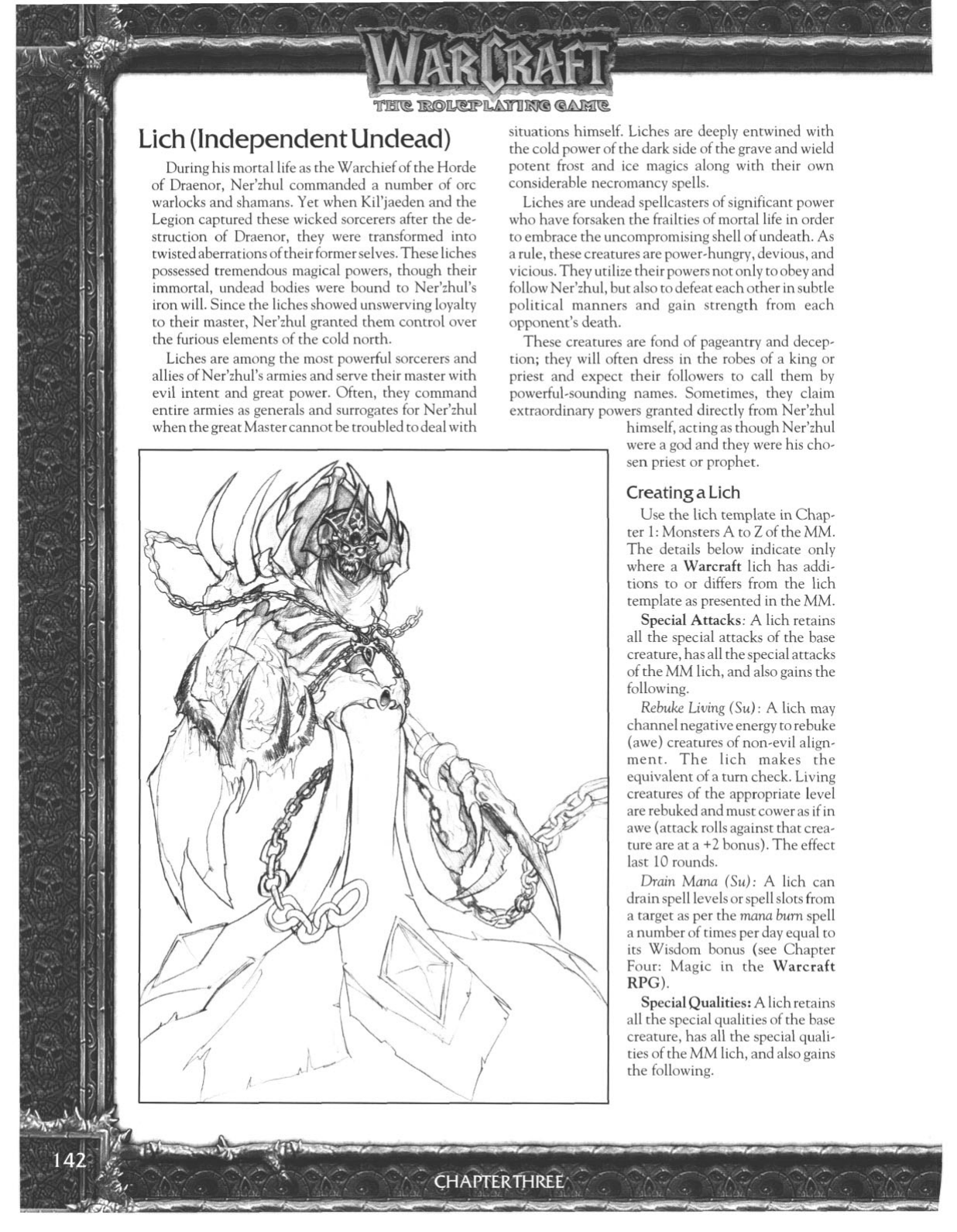 WARCRAFT
THE ROLEPLAYING GAME

Lich (Independent Undead)

During his mortal life as the Warchief of the Horde of Draenor, Ner'zhul commanded a number of orc warlocks and shamans. Yet when Kil'jaeden and the Legion captured these wicked sorcerers after the destruction of Draenor, they were transformed into twisted aberrations of their former selves. These liches possessed tremendous magical powers, though their immortal, undead bodies were bound to Ner'zhul's iron will. Since the liches showed unswerving loyalty to their master, Ner'zhul granted them control over the furious elements of the cold north.

Liches are among the most powerful sorcerers and allies of Ner'zhul's armies and serve their master with evil intent and great power. Often, they command entire armies as generals and surrogates for Ner'zhul when the great Master cannot be troubled to deal with situations himself. Liches are deeply entwined with the cold power of the dark side of the grave and wield potent frost and ice magics along with their own considerable necromancy spells.

Liches are undead spellcasters of significant power who have forsaken the frailties of mortal life in order to embrace the uncompromising shell of undeath. As a rule, these creatures are power-hungry, devious, and vicious. They utilize their powers not only to obey and follow Ner'zhul, but also to defeat each other in subtle political manners and gain strength from each opponent's death.

These creatures are fond of pageantry and deception; they will often dress in the robes of a king or priest and expect their followers to call them by powerful-sounding names. Sometimes, they claim extraordinary powers granted directly from Ner'zhul himself, acting as though Ner'zhul were a god and they were his chosen priest or prophet.

Creating a Lich

Use the lich template in Chapter 1: Monsters A to Z of the MM. The details below indicate only where a Warcraft lich has additions to or differs from the lich template as presented in the MM.

Special Attacks: A lich retains all the special attacks of the base creature, has all the special attacks of the MM lich, and also gains the following.

Rebuke Living (Su): A lich may channel negative energy to rebuke (awe) creatures of non-evil alignment. The lich makes the equivalent of a turn check. Living creatures of the appropriate level are rebuked and must cower as if in awe (attack rolls against that creature are at a +2 bonus). The effect last 10 rounds.

Drain Mana (Su): A lich can drain spell levels or spell slots from a target as per the mana burn spell a number of times per day equal to its Wisdom bonus (see Chapter Four: Magic in the Warcraft RPG).

Special Qualities: A lich retains all the special qualities of the base creature, has all the special qualities of the MM lich, and also gains the following.

142

CHAPTER THREE